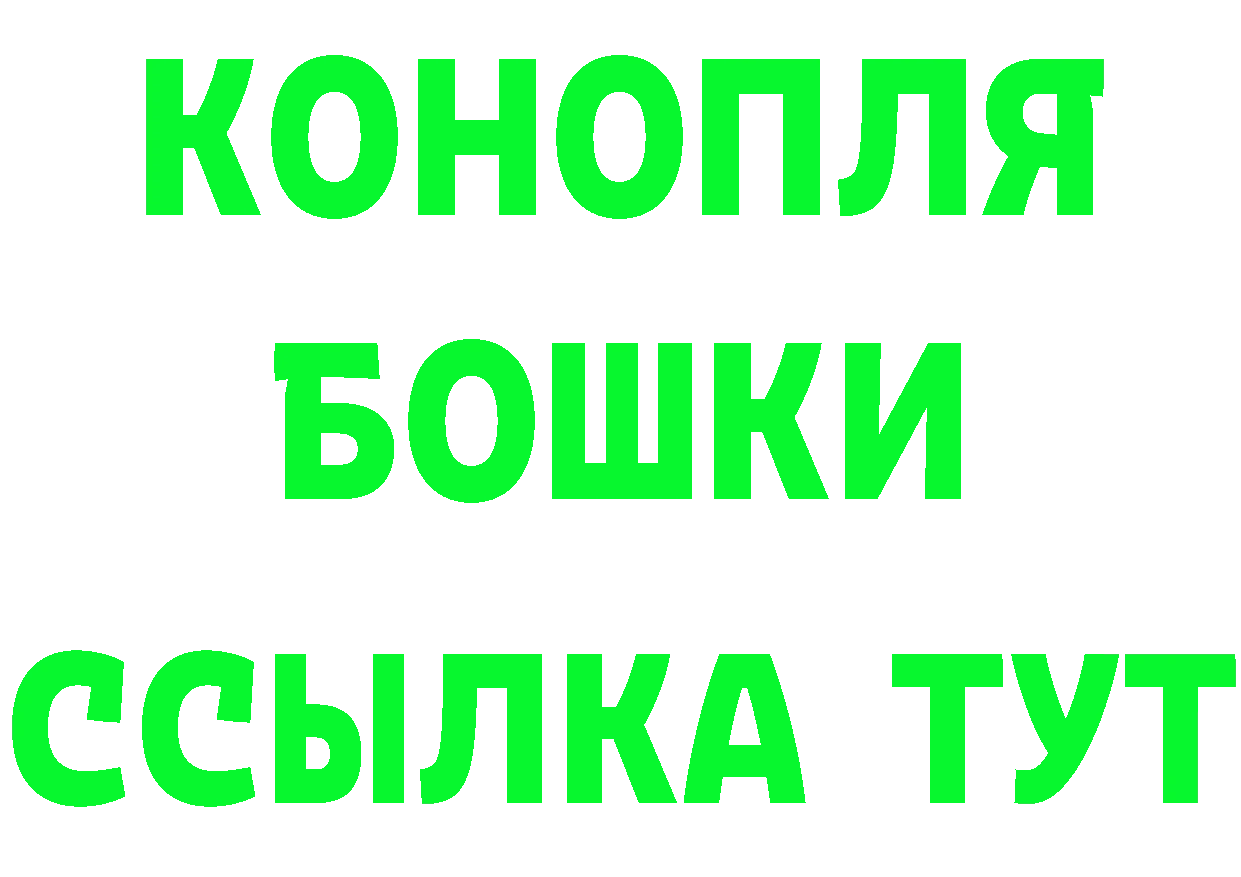 КОНОПЛЯ
БОШКИ
ССЫЛКА ТУТ